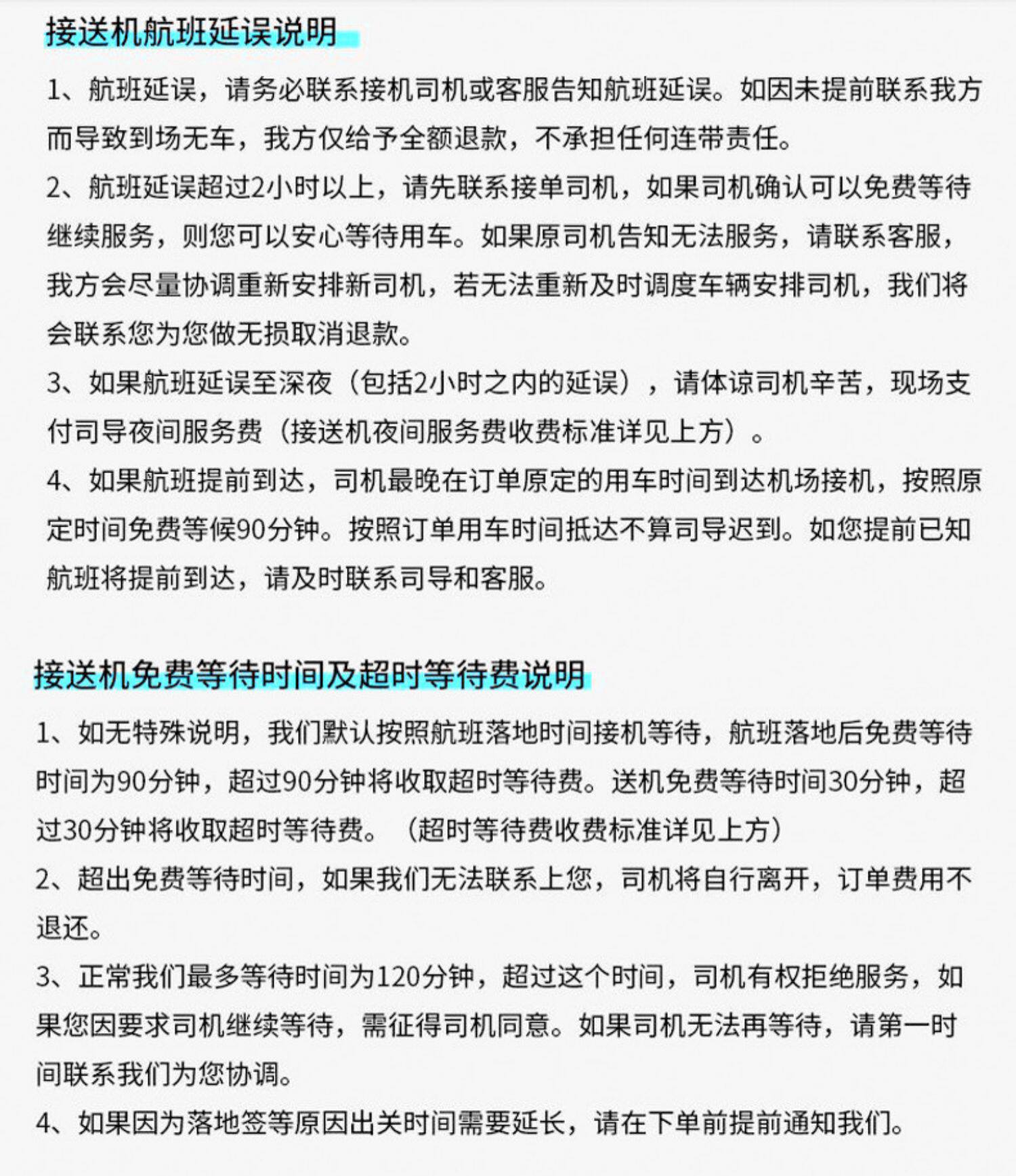 接送机航班延误说明

1、航班延误，请务必联系接机司机或客服告知航班延误。如因未提前联系我方而导致到场无车，我方仅给予全额退款，不承担任何连带责任。

2、航班延误超过2小时以上，请先联系接单司机，如果司机确认可以免费等待继续服务，则您可以安心等待用车。如果原司机告知无法服务，请联系客服，我方会尽量协调重新安排新司机，若无法重新及时调度车辆安排司机，我们将会联系您为您做无损取消退款。

3、如果航班延误至深夜（包括2小时之内的延误），请体谅司机辛苦，现场支付司导夜间服务费（接送机夜间服务费收费标准详见上方）。

4、如果航班提前到达，司机最晚在订单原定的用车时间到达机场接机，按照原定时间免费等候90分钟。按照订单用车时间抵达不算司导迟到。如您提前已知航班将提前到达，请及时联系司导和客服。

接送机免费等待时间及超时等待费说明

1、如无特殊说明，我们默认按照航班落地时间接机等待，航班落地后免费等待时间为90分钟，超过90分钟将收取超时等待费。送机免费等待时间30分钟，超过30分钟将收取超时等待费。（超时等待费收费标准详见上方）

2、超出免费等待时间，如果我们无法联系上您，司机将自行离开，订单费用不退还。

3、正常我们最多等待时间为120分钟，超过这个时间，司机有权拒绝服务，如果您因要求司机继续等待，需征得司机同意。如果司机无法再等待，请第一时间联系我们为您协调。

4、如果因为落地签等原因出关时间需要延长，请在下单前提前通知我们。